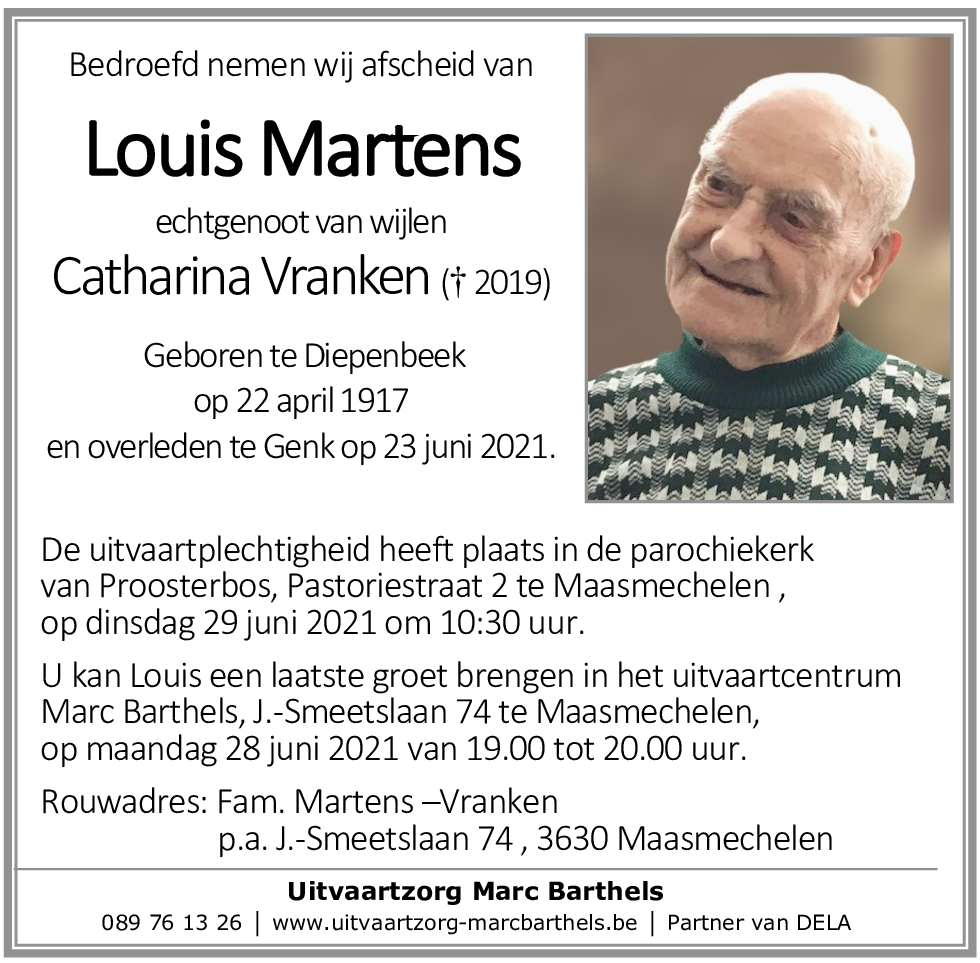 Bedroefd nemen wij afscheid van

Louis Martens

echtgenoot van wijlen

Catharina Vranken († 2019)

Geboren te Diepenbeek
op 22 april 1917
en overleden te Genk op 23 juni 2021.

De uitvaartplechtigheid heeft plaats in de parochiekerk van Proosterbos, Pastoriestraat 2 te Maasmechelen , op dinsdag 29 juni 2021 om 10:30 uur.

U kan Louis een laatste groet brengen in het uitvaartcentrum Marc Barthels, J.-Smeetslaan 74 te Maasmechelen, op maandag 28 juni 2021 van 19.00 tot 20.00 uur.

Rouwadres: Fam. Martens –Vranken
p.a. J.-Smeetslaan 74 , 3630 Maasmechelen

Uitvaartzorg Marc Barthels

089 76 13 26 | www.uitvaartzorg-marcbarthels.be | Partner van DELA